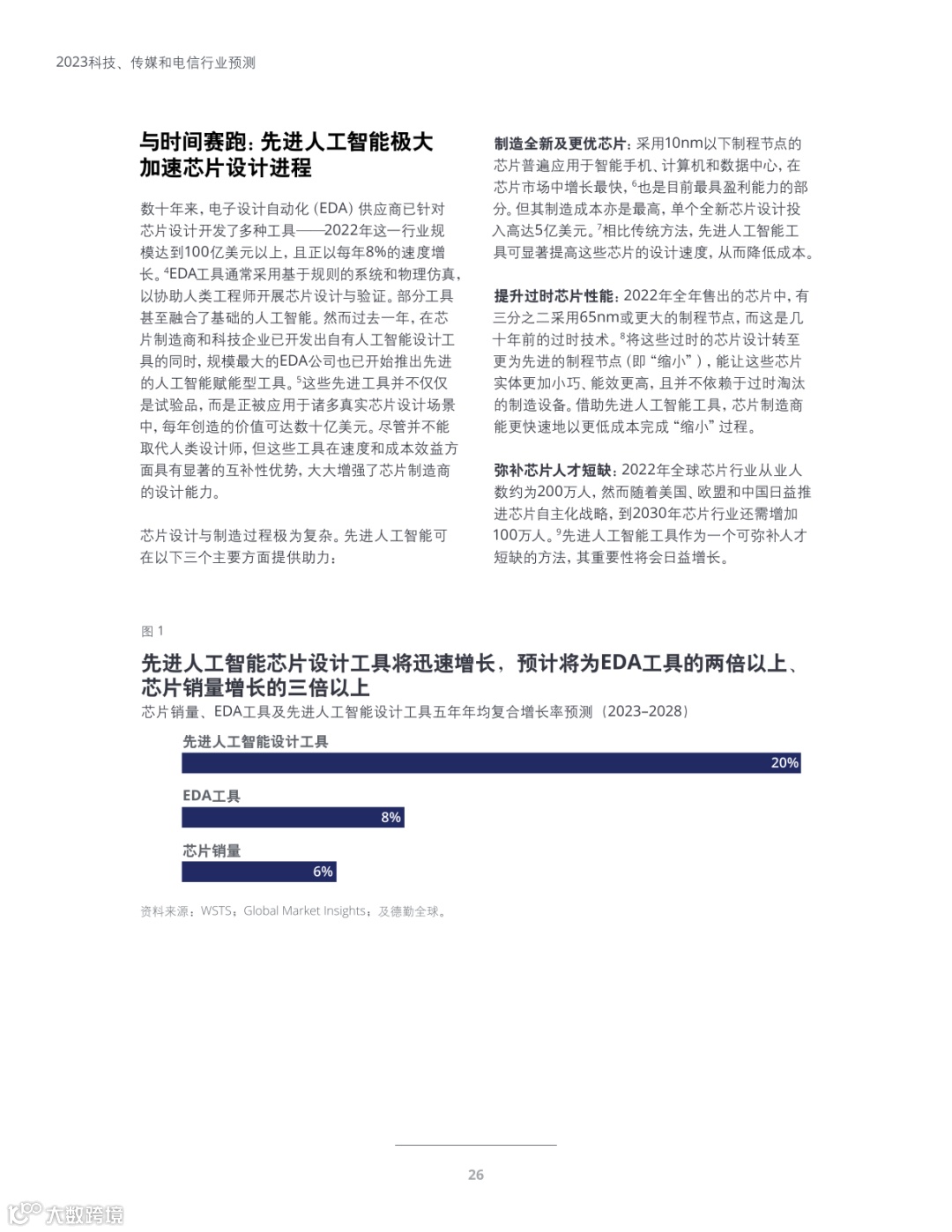 2023科技、传媒和电信行业预测

与时间赛跑：先进人工智能极大加速芯片设计进程

数十年来，电子设计自动化（EDA）供应商已针对芯片设计开发了多种工具——2022年这一行业规模达到100亿美元以上，且正以每年8%的速度增长。$^4$EDA工具通常采用基于规则的系统和物理仿真，以协助人类工程师开展芯片设计与验证。部分工具甚至融合了基础的人工智能。然而过去一年，在芯片制造商和科技企业已开发出自有人工智能设计工具的同时，规模最大的EDA公司也已开始推出先进的人工智能赋能型工具。$^5$这些先进工具并不仅仅是试验品，而是正被应用于诸多真实芯片设计场景中，每年创造的价值可达数十亿美元。尽管并不能取代人类设计师，但这些工具在速度和成本效益方面具有显著的互补性优势，大大增强了芯片制造商的设计能力。

芯片设计与制造过程极为复杂。先进人工智能可在以下三个主要方面提供助力：

制造全新及更优芯片：采用10nm以下制程节点的芯片普遍应用于智能手机、计算机和数据中心，在芯片市场中增长最快，$^6$也是目前最具盈利能力的部分。但其制造成本亦是最高，单个全新芯片设计投入高达5亿美元。$^7$相比传统方法，先进人工智能工具可显著提高这些芯片的设计速度，从而降低成本。

提升过时芯片性能：2022年全年售出的芯片中，有三分之二采用65nm或更大的制程节点，而这是几十年前的过时技术。$^8$将这些过时的芯片设计转至更为先进的制程节点（即“缩小”），能让这些芯片实体更加小巧、能效更高，且并不依赖于过时淘汰的制造设备。借助先进人工智能工具，芯片制造商能更快速地以更低成本完成“缩小”过程。

弥补芯片人才短缺：2022年全球芯片行业从业人数约为200万人，然而随着美国、欧盟和中国日益推进芯片自主化战略，到2030年芯片行业还需增加100万人。$^9$先进人工智能工具作为一个可弥补人才短缺的方法，其重要性将会日益增长。

图 1

先进人工智能芯片设计工具将迅速增长，预计将为EDA工具的两倍以上、芯片销量增长的三倍以上

芯片销量、EDA工具及先进人工智能设计工具五年年均复合增长率预测（2023–2028）

先进人工智能设计工具
20%

EDA工具
8%

芯片销量
6%

资料来源：WSTS；Global Market Insights；及德勤全球。

26

大数跨境